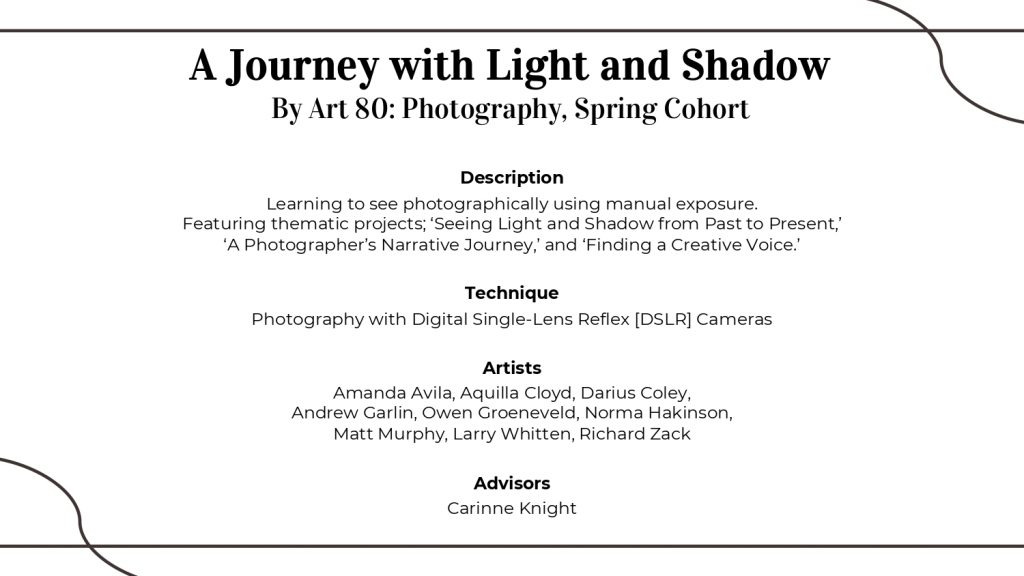 A Journey with Light and Shadow
By Art 80: Photography, Spring Cohort

Description

Learning to see photographically using manual exposure. Featuring thematic projects; 'Seeing Light and Shadow from Past to Present,' 'A Photographer's Narrative Journey,' and 'Finding a Creative Voice.'

Technique

Photography with Digital Single-Lens Reflex [DSLR] Cameras

Artists

Amanda Avila, Aquilla Cloyd, Darius Coley,
Andrew Garlin, Owen Groeneveld, Norma Hakinson,
Matt Murphy, Larry Whitten, Richard Zack

Advisors

Carinne Knight